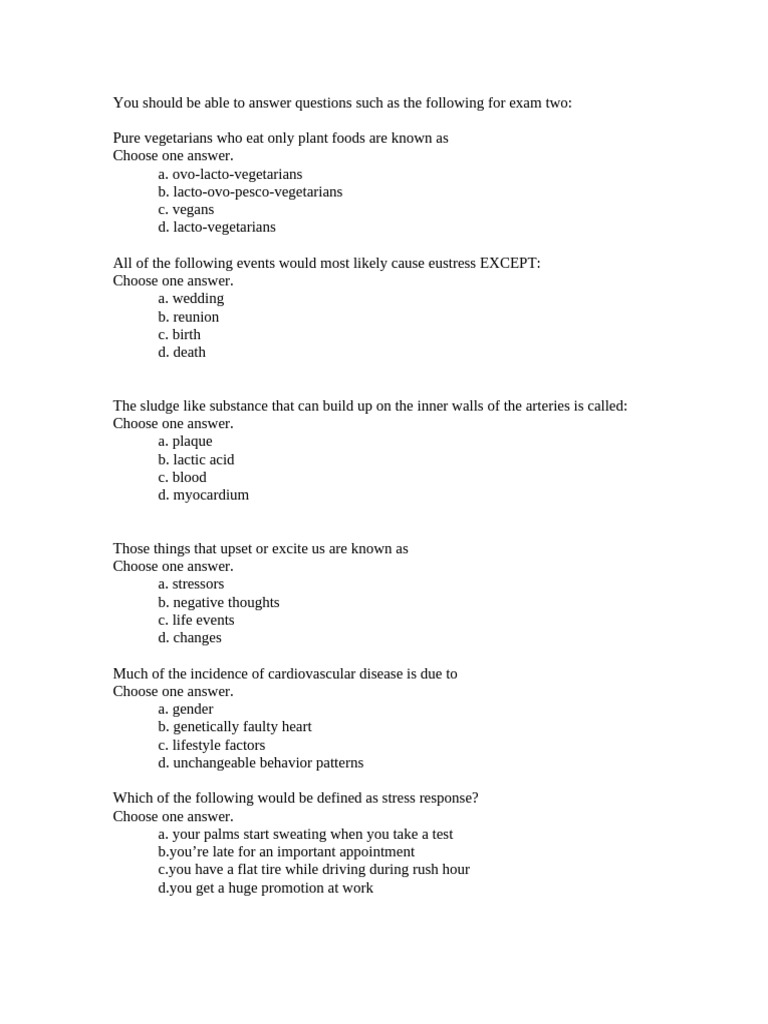 You should be able to answer questions such as the following for exam two:

Pure vegetarians who eat only plant foods are known as
Choose one answer.
a. ovo-lacto-vegetarians
b. lacto-ovo-pesco-vegetarians
c. vegans
d. lacto-vegetarians

All of the following events would most likely cause eustress EXCEPT:
Choose one answer.
a. wedding
b. reunion
c. birth
d. death

The sludge like substance that can build up on the inner walls of the arteries is called:
Choose one answer.
a. plaque
b. lactic acid
c. blood
d. myocardium

Those things that upset or excite us are known as
Choose one answer.
a. stressors
b. negative thoughts
c. life events
d. changes

Much of the incidence of cardiovascular disease is due to
Choose one answer.
a. gender
b. genetically faulty heart
c. lifestyle factors
d. unchangeable behavior patterns

Which of the following would be defined as stress response?
Choose one answer.
a. your palms start sweating when you take a test
b.you’re late for an important appointment
c.you have a flat tire while driving during rush hour
d.you get a huge promotion at work